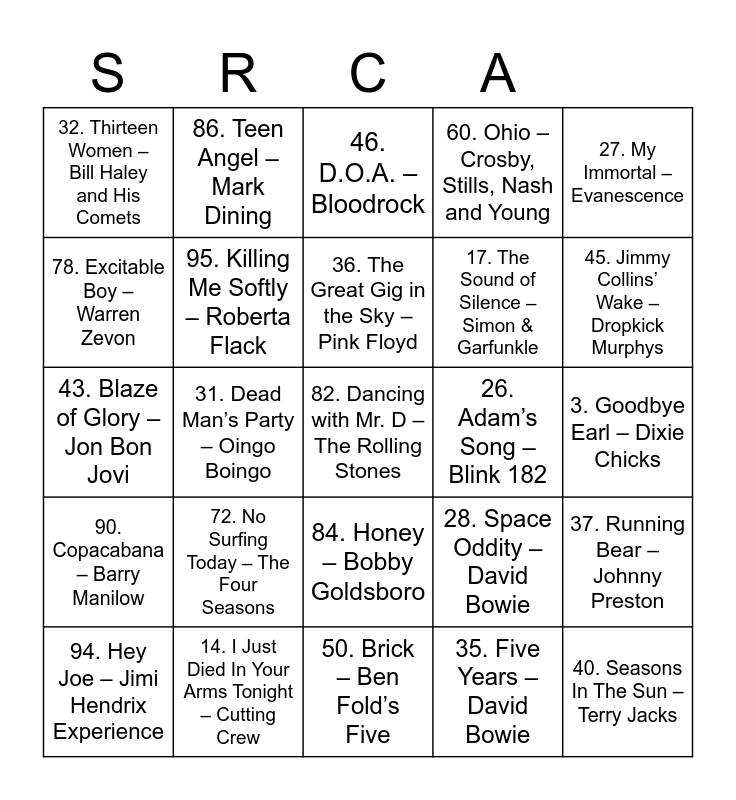 | S | R | C | A | |
|---|---|---|---|---|
| 32. Thirteen Women – Bill Haley and His Comets | 86. Teen Angel – Mark Dining | 46. D.O.A. – Bloodrock | 60. Ohio – Crosby, Stills, Nash and Young | 27. My Immortal – Evanescence |
| 78. Excitable Boy – Warren Zevon | 95. Killing Me Softly – Roberta Flack | 36. The Great Gig in the Sky – Pink Floyd | 17. The Sound of Silence – Simon & Garfunkle | 45. Jimmy Collins' Wake – Dropkick Murphys |
| 43. Blaze of Glory – Jon Bon Jovi | 31. Dead Man's Party – Oingo Boingo | 82. Dancing with Mr. D – The Rolling Stones | 26. Adam's Song – Blink 182 | 3. Goodbye Earl – Dixie Chicks |
| 90. Copacabana – Barry Manilow | 72. No Surfing Today – The Four Seasons | 84. Honey – Bobby Goldsboro | 28. Space Oddity – David Bowie | 37. Running Bear – Johnny Preston |
| 94. Hey Joe – Jimi Hendrix Experience | 14. I Just Died In Your Arms Tonight – Cutting Crew | 50. Brick – Ben Fold's Five | 35. Five Years – David Bowie | 40. Seasons In The Sun – Terry Jacks |